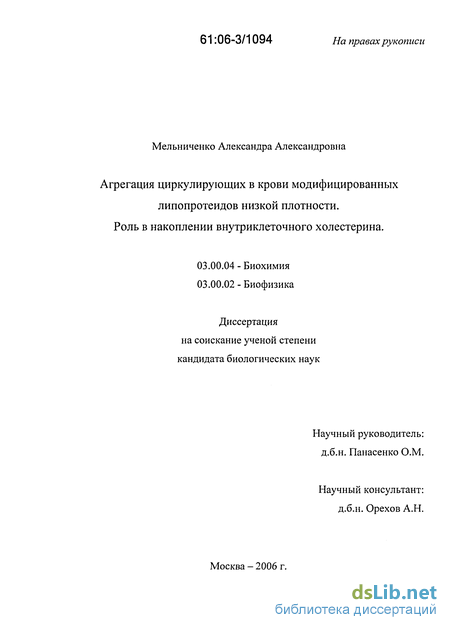 61:06-3/1094

На правах рукописи

Мельниченко Александра Александровна

Агрегация циркулирующих в крови модифицированных липопротеидов низкой плотности. Роль в накоплении внутриклеточного холестерина.

03.00.04 - Биохимия
03.00.02 - Биофизика

Диссертация
на соискание ученой степени
кандидата биологических наук

Научный руководитель:
д.б.н. Панасенко О.М.

Научный консультант:
д.б.н. Орехов А.Н.

Москва – 2006 г.

dsLib.net
библиотека диссертаций